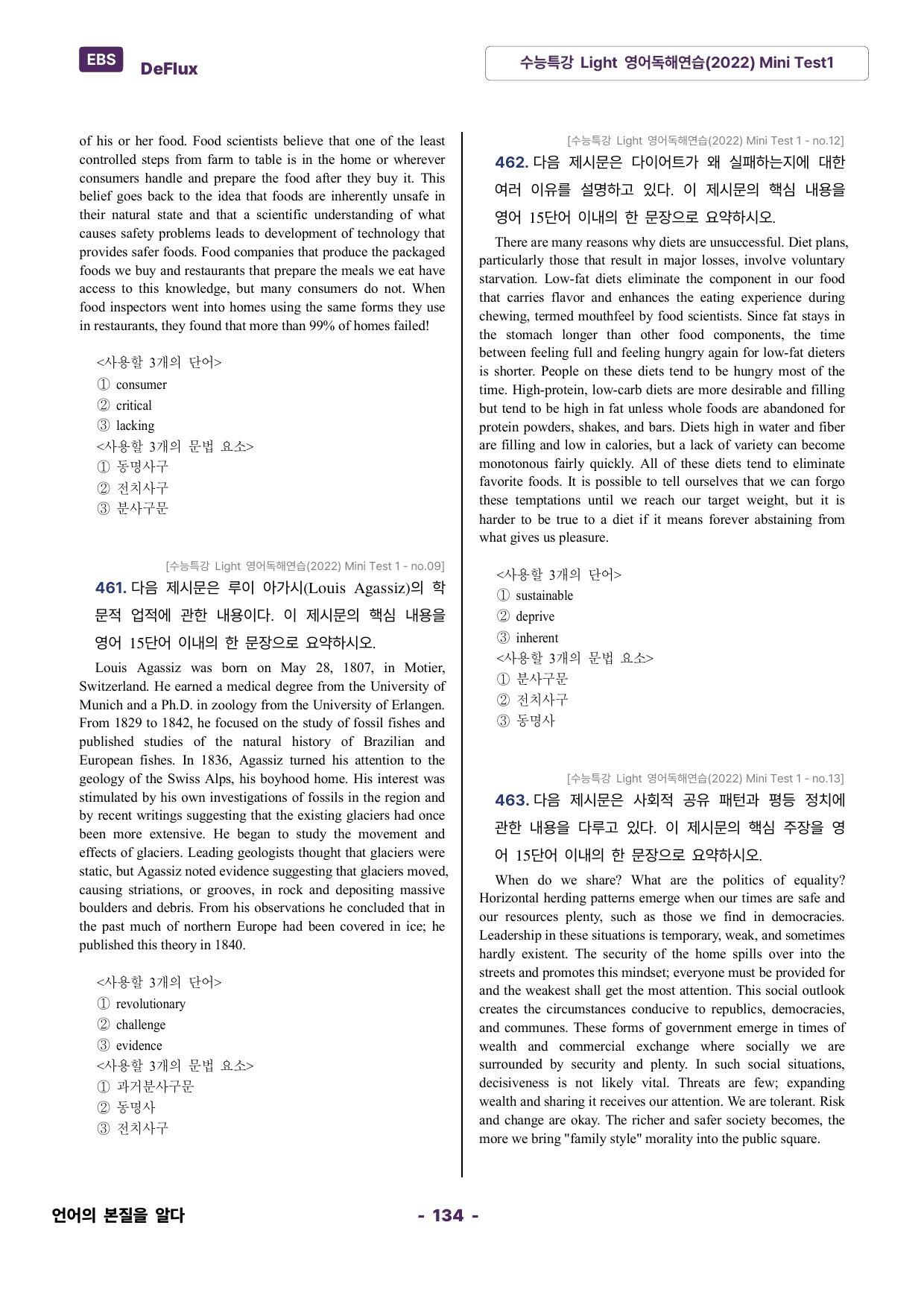 EBS DeFlux

수능특강 Light 영어독해연습(2022) Mini Test1

of his or her food. Food scientists believe that one of the least controlled steps from farm to table is in the home or wherever consumers handle and prepare the food after they buy it. This belief goes back to the idea that foods are inherently unsafe in their natural state and that a scientific understanding of what causes safety problems leads to development of technology that provides safer foods. Food companies that produce the packaged foods we buy and restaurants that prepare the meals we eat have access to this knowledge, but many consumers do not. When food inspectors went into homes using the same forms they use in restaurants, they found that more than 99% of homes failed!

<사용할 3개의 단어>
① consumer
② critical
③ lacking
<사용할 3개의 문법 요소>
① 동명사구
② 전치사구
③ 분사구문

[수능특강 Light 영어독해연습(2022) Mini Test 1 - no.09]

461. 다음 제시문은 루이 아가시(Louis Agassiz)의 학문적 업적에 관한 내용이다. 이 제시문의 핵심 내용을 영어 15단어 이내의 한 문장으로 요약하시오.

Louis Agassiz was born on May 28, 1807, in Motier, Switzerland. He earned a medical degree from the University of Munich and a Ph.D. in zoology from the University of Erlangen. From 1829 to 1842, he focused on the study of fossil fishes and published studies of the natural history of Brazilian and European fishes. In 1836, Agassiz turned his attention to the geology of the Swiss Alps, his boyhood home. His interest was stimulated by his own investigations of fossils in the region and by recent writings suggesting that the existing glaciers had once been more extensive. He began to study the movement and effects of glaciers. Leading geologists thought that glaciers were static, but Agassiz noted evidence suggesting that glaciers moved, causing striations, or grooves, in rock and depositing massive boulders and debris. From his observations he concluded that in the past much of northern Europe had been covered in ice; he published this theory in 1840.

<사용할 3개의 단어>
① revolutionary
② challenge
③ evidence
<사용할 3개의 문법 요소>
① 과거분사구문
② 동명사
③ 전치사구

[수능특강 Light 영어독해연습(2022) Mini Test 1 - no.12]

462. 다음 제시문은 다이어트가 왜 실패하는지에 대한 여러 이유를 설명하고 있다. 이 제시문의 핵심 내용을 영어 15단어 이내의 한 문장으로 요약하시오.

There are many reasons why diets are unsuccessful. Diet plans, particularly those that result in major losses, involve voluntary starvation. Low-fat diets eliminate the component in our food that carries flavor and enhances the eating experience during chewing, termed mouthfeel by food scientists. Since fat stays in the stomach longer than other food components, the time between feeling full and feeling hungry again for low-fat dieters is shorter. People on these diets tend to be hungry most of the time. High-protein, low-carb diets are more desirable and filling but tend to be high in fat unless whole foods are abandoned for protein powders, shakes, and bars. Diets high in water and fiber are filling and low in calories, but a lack of variety can become monotonous fairly quickly. All of these diets tend to eliminate favorite foods. It is possible to tell ourselves that we can forgo these temptations until we reach our target weight, but it is harder to be true to a diet if it means forever abstaining from what gives us pleasure.

<사용할 3개의 단어>
① sustainable
② deprive
③ inherent
<사용할 3개의 문법 요소>
① 분사구문
② 전치사구
③ 동명사

[수능특강 Light 영어독해연습(2022) Mini Test 1 - no.13]

463. 다음 제시문은 사회적 공유 패턴과 평등 정치에 관한 내용을 다루고 있다. 이 제시문의 핵심 주장을 영어 15단어 이내의 한 문장으로 요약하시오.

When do we share? What are the politics of equality? Horizontal herding patterns emerge when our times are safe and our resources plenty, such as those we find in democracies. Leadership in these situations is temporary, weak, and sometimes hardly existent. The security of the home spills over into the streets and promotes this mindset; everyone must be provided for and the weakest shall get the most attention. This social outlook creates the circumstances conducive to republics, democracies, and communes. These forms of government emerge in times of wealth and commercial exchange where socially we are surrounded by security and plenty. In such social situations, decisiveness is not likely vital. Threats are few; expanding wealth and sharing it receives our attention. We are tolerant. Risk and change are okay. The richer and safer society becomes, the more we bring "family style" morality into the public square.

언어의 본질을 알다

- 134 -